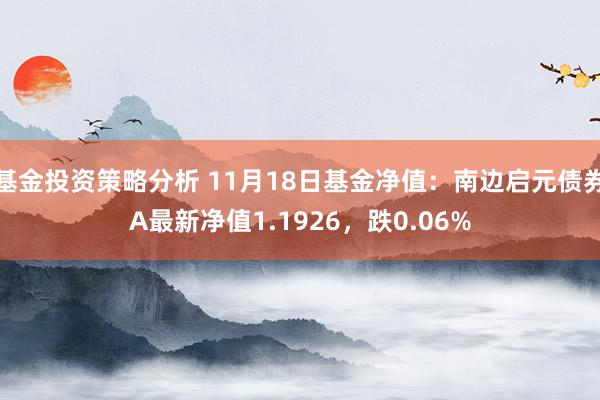 基金投资策略分析 11月18日基金净值：南边启元债券A最新净值1.1926，跌0.06%